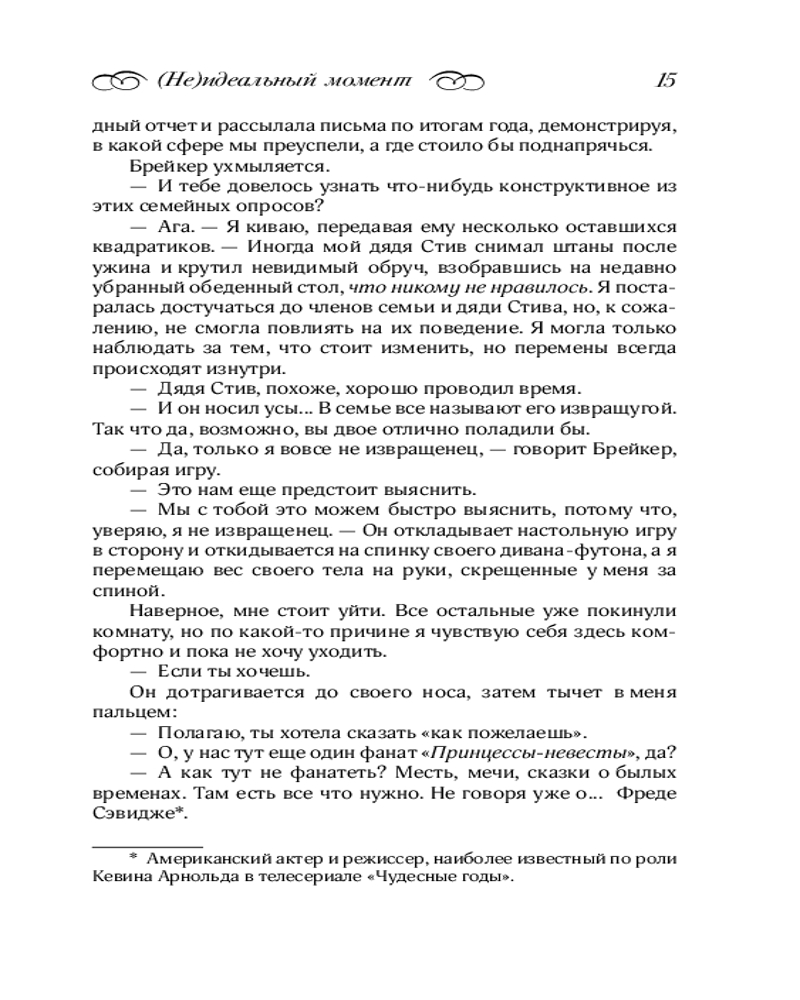 (Не)идеальный момент 15

дный отчет и рассылала письма по итогам года, демонстрируя, в какой сфере мы преуспели, а где стоило бы поднапрячься.

Брейкер ухмыляется.

— И тебе довелось узнать что-нибудь конструктивное из этих семейных опросов?

— Ага. — Я киваю, передавая ему несколько оставшихся квадратиков. — Иногда мой дядя Стив снимал штаны после ужина и крутил невидимый обруч, взобравшись на недавно убранный обеденный стол, что никому не нравилось. Я постаралась достучаться до членов семьи и дяди Стива, но, к сожалению, не смогла повлиять на их поведение. Я могла только наблюдать за тем, что стоит изменить, но перемены всегда происходят изнутри.

— Дядя Стив, похоже, хорошо проводил время.

— И он носил усы... В семье все называют его извращугой. Так что да, возможно, вы двое отлично поладили бы.

— Да, только я вовсе не извращенец, — говорит Брейкер, собирая игру.

— Это нам еще предстоит выяснить.

— Мы с тобой это можем быстро выяснить, потому что, уверяю, я не извращенец. — Он откладывает настольную игру в сторону и откидывается на спинку своего дивана-футона, а я перемещаю вес своего тела на руки, скрещенные у меня за спиной.

Наверное, мне стоит уйти. Все остальные уже покинули комнату, но по какой-то причине я чувствую себя здесь комфортно и пока не хочу уходить.

— Если ты хочешь.

Он дотрагивается до своего носа, затем тычет в меня пальцем:

— Полагаю, ты хотела сказать «как пожелаешь».

— О, у нас тут еще один фанат «Принцессы-невесты», да?

— А как тут не фанатеть? Месть, мечи, сказки о былых временах. Там есть все что нужно. Не говоря уже о... Фреде Сэвидже*.

* Американский актер и режиссер, наиболее известный по роли Кевина Арнольда в телесериале «Чудесные годы».